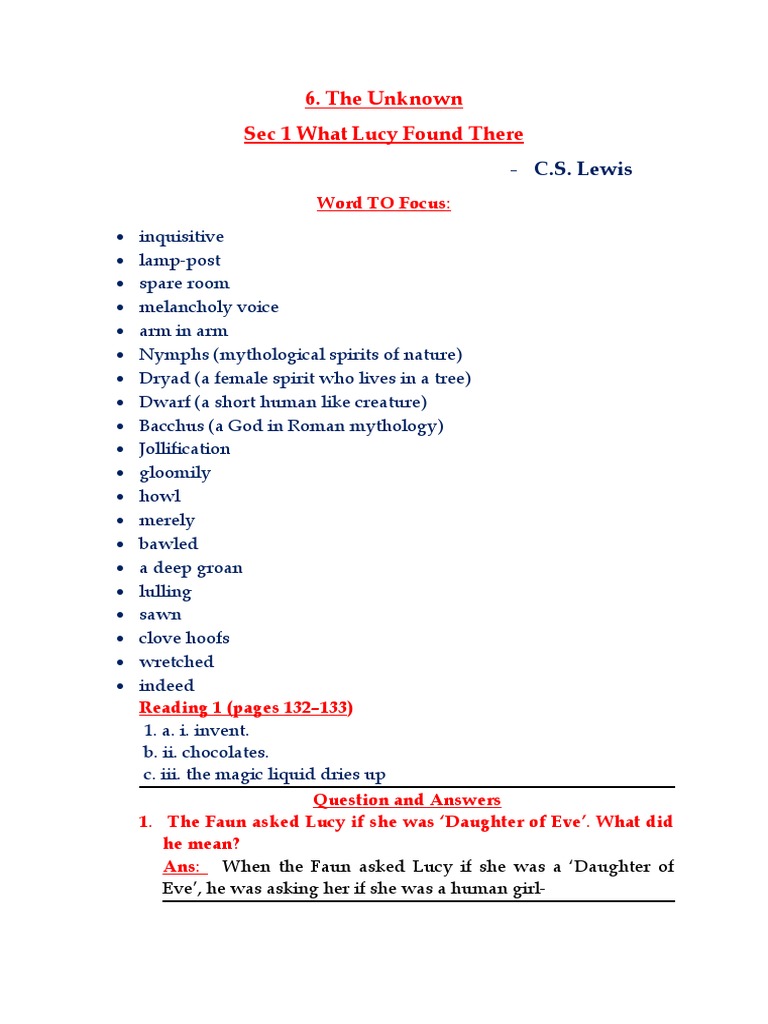 6. The Unknown

Sec 1 What Lucy Found There

- C.S. Lewis

Word TO Focus:

- inquisitive
- lamp-post
- spare room
- melancholy voice
- arm in arm
- Nymphs (mythological spirits of nature)
- Dryad (a female spirit who lives in a tree)
- Dwarf (a short human like creature)
- Bacchus (a God in Roman mythology)
- Jollification
- gloomily
- howl
- merely
- bawled
- a deep groan
- lulling
- sawn
- clove hoofs
- wretched
- indeed

Reading 1 (pages 132–133)

1. a. i. invent.
b. ii. chocolates.
c. iii. the magic liquid dries up

Question and Answers

1. The Faun asked Lucy if she was 'Daughter of Eve'. What did he mean?

Ans: When the Faun asked Lucy if she was a 'Daughter of Eve', he was asking her if she was a human girl-